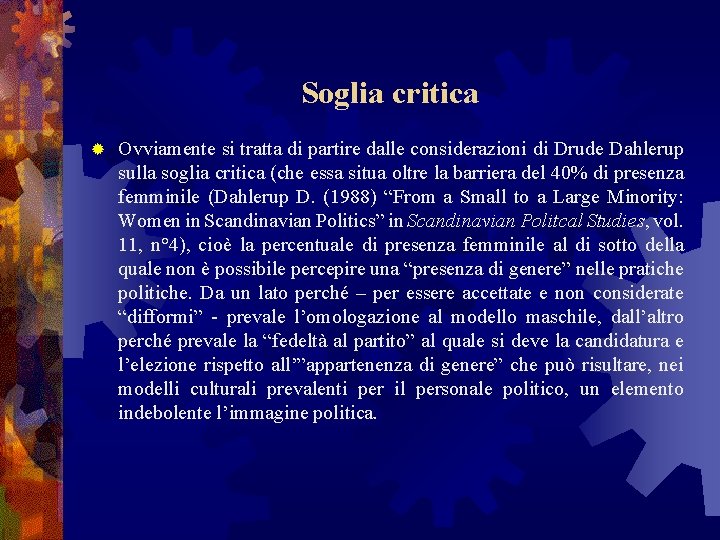 Soglia critica

Ovviamente si tratta di partire dalle considerazioni di Drude Dahlerup sulla soglia critica (che essa situa oltre la barriera del 40% di presenza femminile (Dahlerup D. (1988) “From a Small to a Large Minority: Women in Scandinavian Politics” in Scandinavian Politcal Studies, vol. 11, n°4), cioè la percentuale di presenza femminile al di sotto della quale non è possibile percepire una “presenza di genere” nelle pratiche politiche. Da un lato perché – per essere accettate e non considerate “difformi” - prevale l’omologazione al modello maschile, dall’altro perché prevale la “fedeltà al partito” al quale si deve la candidatura e l’elezione rispetto all’”appartenenza di genere” che può risultare, nei modelli culturali prevalenti per il personale politico, un elemento indebolente l’immagine politica.